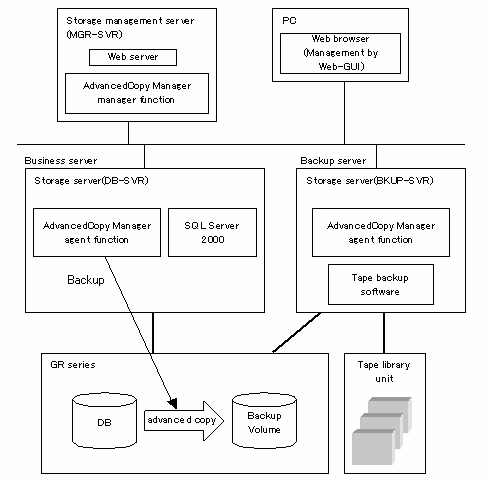 Storage management server (MGR-SVR)

Web server

AdvancedCopy Manager manager function

PC

Web browser (Management by Web-GUI)

Business server

Storage server(DB-SVR)

AdvancedCopy Manager agent function

SQL Server 2000

Backup

Backup server

Storage server(BKUP-SVR)

AdvancedCopy Manager agent function

Tape backup software

GR series

DB

advanced copy

Backup Volume

Tape library unit